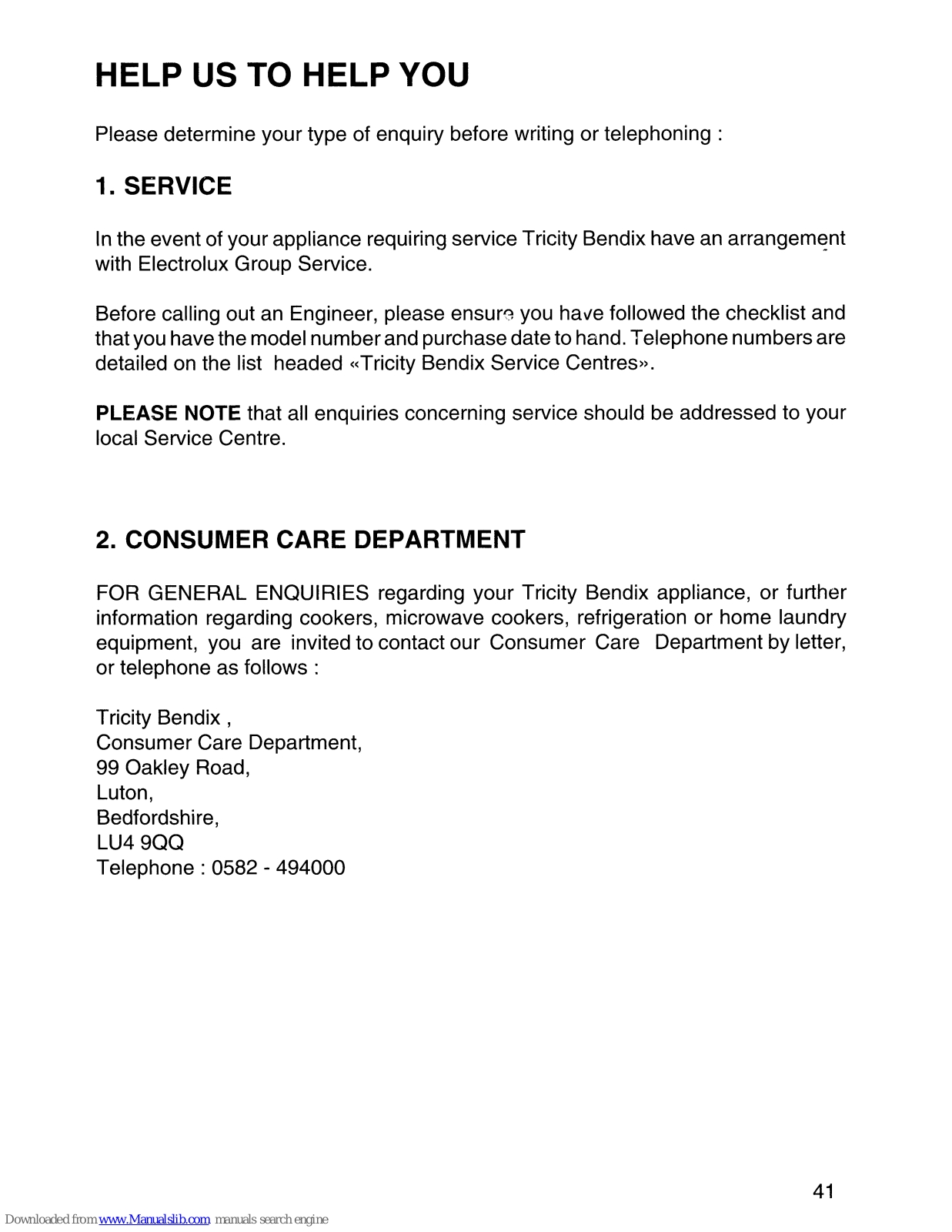 HELP US TO HELP YOU

Please determine your type of enquiry before writing or telephoning :

1. SERVICE

In the event of your appliance requiring service Tricity Bendix have an arrangement with Electrolux Group Service.

Before calling out an Engineer, please ensure you have followed the checklist and that you have the model number and purchase date to hand. Telephone numbers are detailed on the list headed «Tricity Bendix Service Centres».

PLEASE NOTE that all enquiries concerning service should be addressed to your local Service Centre.

2. CONSUMER CARE DEPARTMENT

FOR GENERAL ENQUIRIES regarding your Tricity Bendix appliance, or further information regarding cookers, microwave cookers, refrigeration or home laundry equipment, you are invited to contact our Consumer Care Department by letter, or telephone as follows :

Tricity Bendix ,
Consumer Care Department,
99 Oakley Road,
Luton,
Bedfordshire,
LU4 9QQ
Telephone : 0582 - 494000

41

Downloaded from www.Manualslib.com manuals search engine